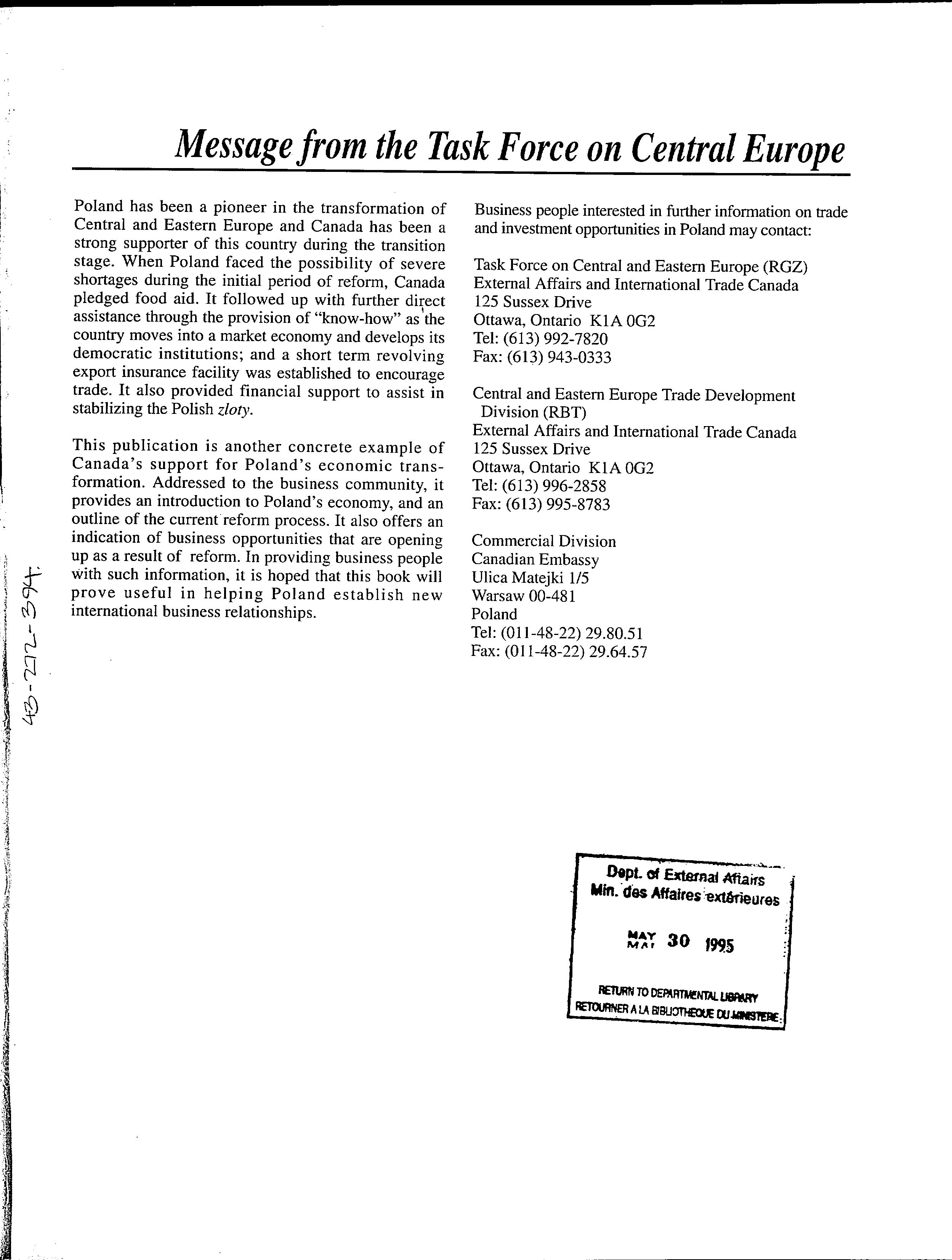 Message from the Task Force on Central Europe

Poland has been a pioneer in the transformation of Central and Eastern Europe and Canada has been a strong supporter of this country during the transition stage. When Poland faced the possibility of severe shortages during the initial period of reform, Canada pledged food aid. It followed up with further direct assistance through the provision of "know-how" as the country moves into a market economy and develops its democratic institutions; and a short term revolving export insurance facility was established to encourage trade. It also provided financial support to assist in stabilizing the Polish zloty.

This publication is another concrete example of Canada's support for Poland's economic transformation. Addressed to the business community, it provides an introduction to Poland's economy, and an outline of the current reform process. It also offers an indication of business opportunities that are opening up as a result of reform. In providing business people with such information, it is hoped that this book will prove useful in helping Poland establish new international business relationships.

Business people interested in further information on trade and investment opportunities in Poland may contact:

Task Force on Central and Eastern Europe (RGZ)
External Affairs and International Trade Canada
125 Sussex Drive
Ottawa, Ontario K1A 0G2
Tel: (613) 992-7820
Fax: (613) 943-0333

Central and Eastern Europe Trade Development Division (RBT)
External Affairs and International Trade Canada
125 Sussex Drive
Ottawa, Ontario K1A 0G2
Tel: (613) 996-2858
Fax: (613) 995-8783

Commercial Division
Canadian Embassy
Ulica Matejki 1/5
Warsaw 00-481
Poland
Tel: (011-48-22) 29.80.51
Fax: (011-48-22) 29.64.57

43-272-394

Dept. of External Affairs
Min. des Affaires extérieures

MAY MAI 30 1995

RETURN TO DEPARTMENTAL LIBRARY
RETOURNER A LA BIBLIOTHEQUE DU MINISTERE